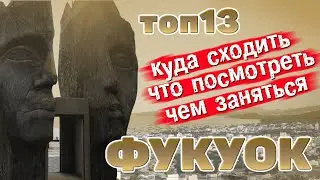 топ13

куда сходить
что посмотреть
чем заняться

ФУКУОК